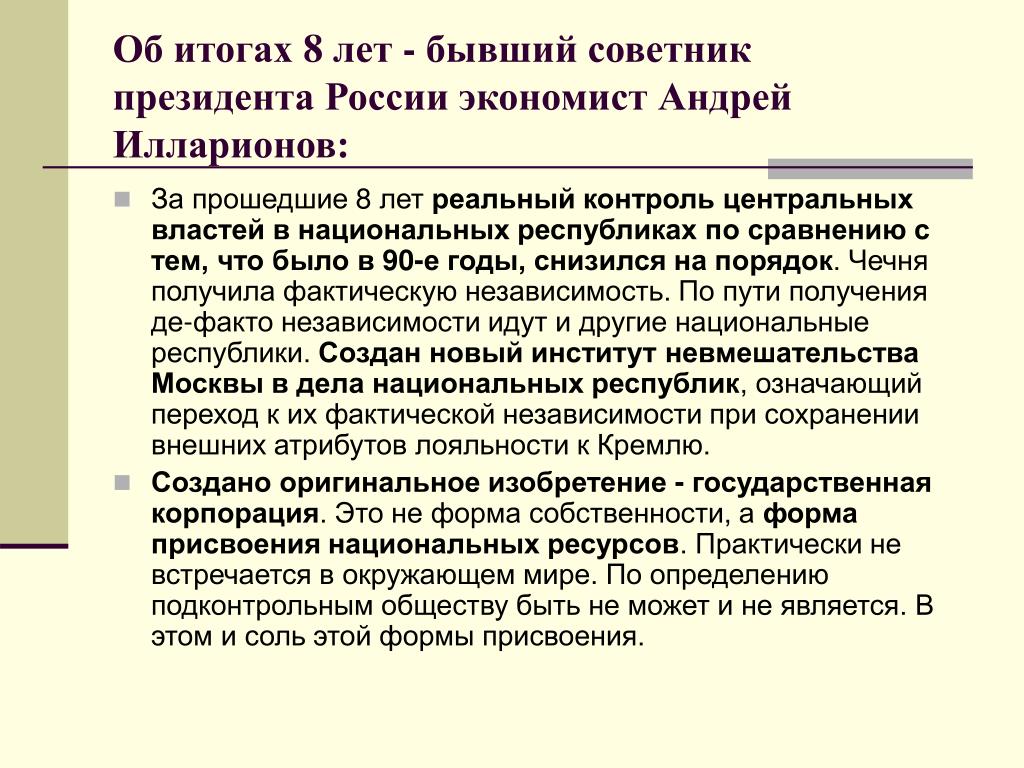 Об итогах 8 лет - бывший советник президента России экономист Андрей Илларионов:

За прошедшие 8 лет реальный контроль центральных властей в национальных республиках по сравнению с тем, что было в 90-е годы, снизился на порядок. Чечня получила фактическую независимость. По пути получения де-факто независимости идут и другие национальные республики. Создан новый институт невмешательства Москвы в дела национальных республик, означающий переход к их фактической независимости при сохранении внешних атрибутов лояльности к Кремлю.

Создано оригинальное изобретение - государственная корпорация. Это не форма собственности, а форма присвоения национальных ресурсов. Практически не встречается в окружающем мире. По определению подконтрольным обществу быть не может и не является. В этом и соль этой формы присвоения.